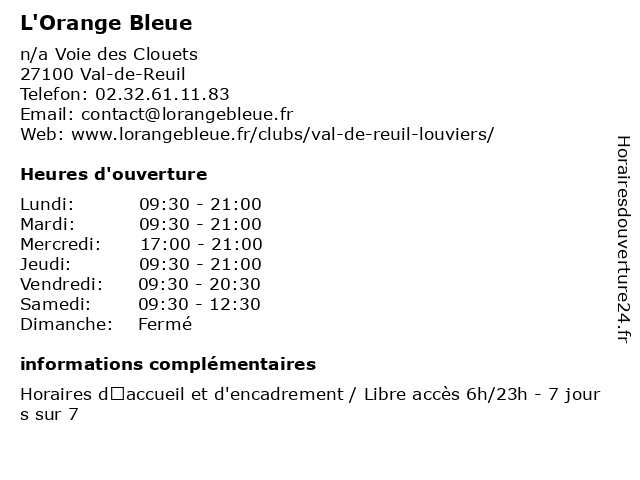 L'Orange Bleue

n/a Voie des Clouets
27100 Val-de-Reuil
Telefon: 02.32.61.11.83
Email: contact@lorangebleue.fr
Web: www.lorangebleue.fr/clubs/val-de-reuil-louviers/

Heures d'ouverture

| | |
|---|---|
| Lundi: | 09:30 - 21:00 |
| Mardi: | 09:30 - 21:00 |
| Mercredi: | 17:00 - 21:00 |
| Jeudi: | 09:30 - 21:00 |
| Vendredi: | 09:30 - 20:30 |
| Samedi: | 09:30 - 12:30 |
| Dimanche: | Fermé |

informations complémentaires

Horaires d□accueil et d'encadrement / Libre accès 6h/23h - 7 jours sur 7

Horairesdouverture24.fr